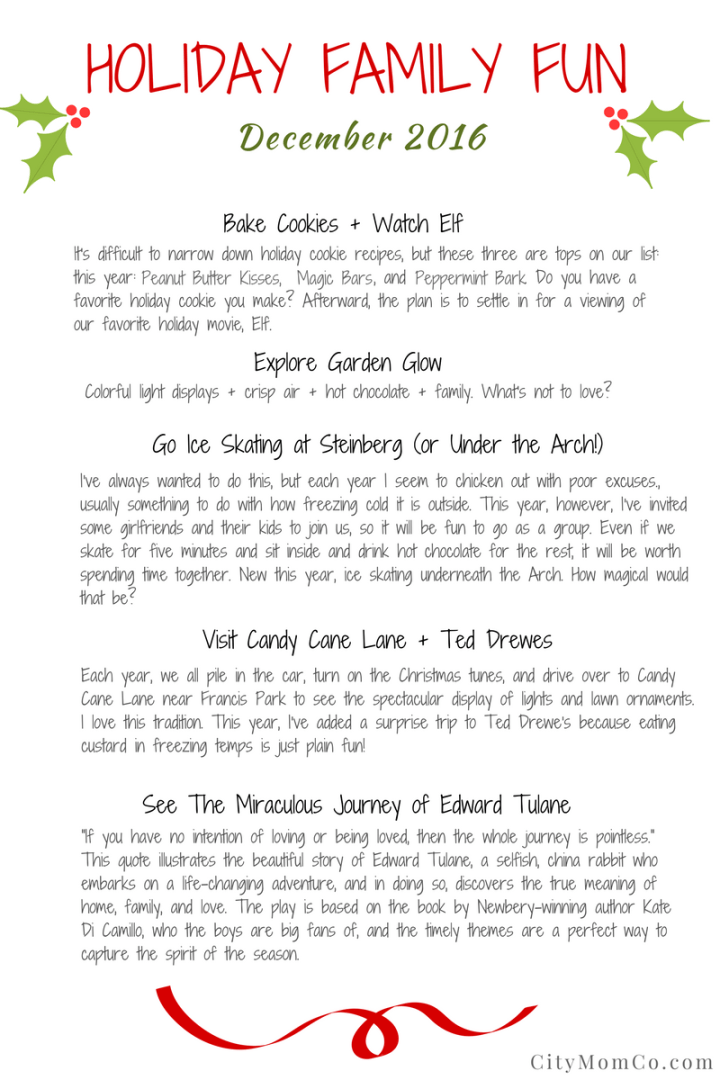 HOLIDAY FAMILY FUN

December 2016

Bake Cookies + Watch Elf

It's difficult to narrow down holiday cookie recipes, but these three are tops on our list this year: Peanut Butter Kisses, Magic Bars, and Peppermint Bark. Do you have a favorite holiday cookie you make? Afterward, the plan is to settle in for a viewing of our favorite holiday movie, Elf.

Explore Garden Glow

Colorful light displays + crisp air + hot chocolate + family. What's not to love?

Go Ice Skating at Steinberg (or Under the Arch!)

I've always wanted to do this, but each year I seem to chicken out with poor excuses., usually something to do with how freezing cold it is outside. This year, however, I've invited some girlfriends and their kids to join us, so it will be fun to go as a group. Even if we skate for five minutes and sit inside and drink hot chocolate for the rest, it will be worth spending time together. New this year, ice skating underneath the Arch. How magical would that be?

Visit Candy Cane Lane + Ted Drewes

Each year, we all pile in the car, turn on the Christmas tunes, and drive over to Candy Cane Lane near Francis Park to see the spectacular display of lights and lawn ornaments. I love this tradition. This year, I've added a surprise trip to Ted Drewe's because eating custard in freezing temps is just plain fun!

See The Miraculous Journey of Edward Tulane

"If you have no intention of loving or being loved, then the whole journey is pointless." This quote illustrates the beautiful story of Edward Tulane, a selfish, china rabbit who embarks on a life-changing adventure, and in doing so, discovers the true meaning of home, family, and love. The play is based on the book by Newbery-winning author Kate Di Camillo, who the boys are big fans of, and the timely themes are a perfect way to capture the spirit of the season.

CityMomCo.com